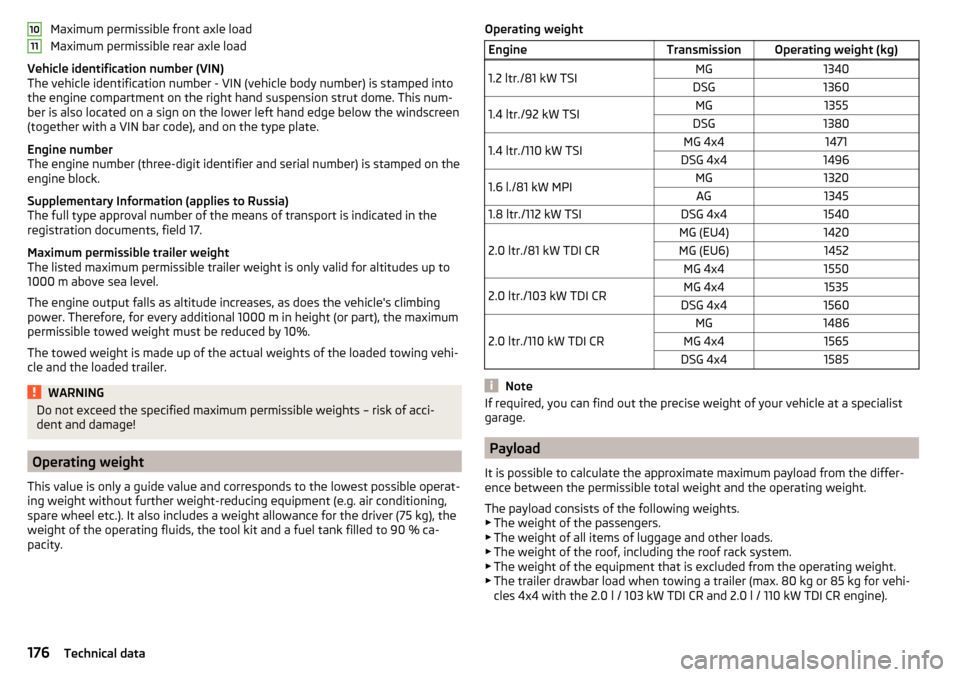 10 Maximum permissible front axle load
11 Maximum permissible rear axle load

Vehicle identification number (VIN)
The vehicle identification number - VIN (vehicle body number) is stamped into the engine compartment on the right hand suspension strut dome. This number is also located on a sign on the lower left hand edge below the windscreen (together with a VIN bar code), and on the type plate.

Engine number
The engine number (three-digit identifier and serial number) is stamped on the engine block.

Supplementary Information (applies to Russia)
The full type approval number of the means of transport is indicated in the registration documents, field 17.

Maximum permissible trailer weight
The listed maximum permissible trailer weight is only valid for altitudes up to 1000 m above sea level.

The engine output falls as altitude increases, as does the vehicle's climbing power. Therefore, for every additional 1000 m in height (or part), the maximum permissible towed weight must be reduced by 10%.

The towed weight is made up of the actual weights of the loaded towing vehicle and the loaded trailer.

WARNING
Do not exceed the specified maximum permissible weights – risk of accident and damage!

Operating weight

This value is only a guide value and corresponds to the lowest possible operating weight without further weight-reducing equipment (e.g. air conditioning, spare wheel etc.). It also includes a weight allowance for the driver (75 kg), the weight of the operating fluids, the tool kit and a fuel tank filled to 90 % capacity.

Operating weight

| Engine | Transmission | Operating weight (kg) |
|---|---|---|
| 1.2 ltr./81 kW TSI | MG | 1340 |
| | DSG | 1360 |
| 1.4 ltr./92 kW TSI | MG | 1355 |
| | DSG | 1380 |
| 1.4 ltr./110 kW TSI | MG 4x4 | 1471 |
| | DSG 4x4 | 1496 |
| 1.6 l./81 kW MPI | MG | 1320 |
| | AG | 1345 |
| 1.8 ltr./112 kW TSI | DSG 4x4 | 1540 |
| 2.0 ltr./81 kW TDI CR | MG (EU4) | 1420 |
| | MG (EU6) | 1452 |
| | MG 4x4 | 1550 |
| 2.0 ltr./103 kW TDI CR | MG 4x4 | 1535 |
| | DSG 4x4 | 1560 |
| 2.0 ltr./110 kW TDI CR | MG | 1486 |
| | MG 4x4 | 1565 |
| | DSG 4x4 | 1585 |

Note
If required, you can find out the precise weight of your vehicle at a specialist garage.

Payload

It is possible to calculate the approximate maximum payload from the difference between the permissible total weight and the operating weight.

The payload consists of the following weights.
▶ The weight of the passengers.
▶ The weight of all items of luggage and other loads.
▶ The weight of the roof, including the roof rack system.
▶ The weight of the equipment that is excluded from the operating weight.
▶ The trailer drawbar load when towing a trailer (max. 80 kg or 85 kg for vehicles 4x4 with the 2.0 l / 103 kW TDI CR and 2.0 l / 110 kW TDI CR engine).

176 Technical data

carmanualsonline.info